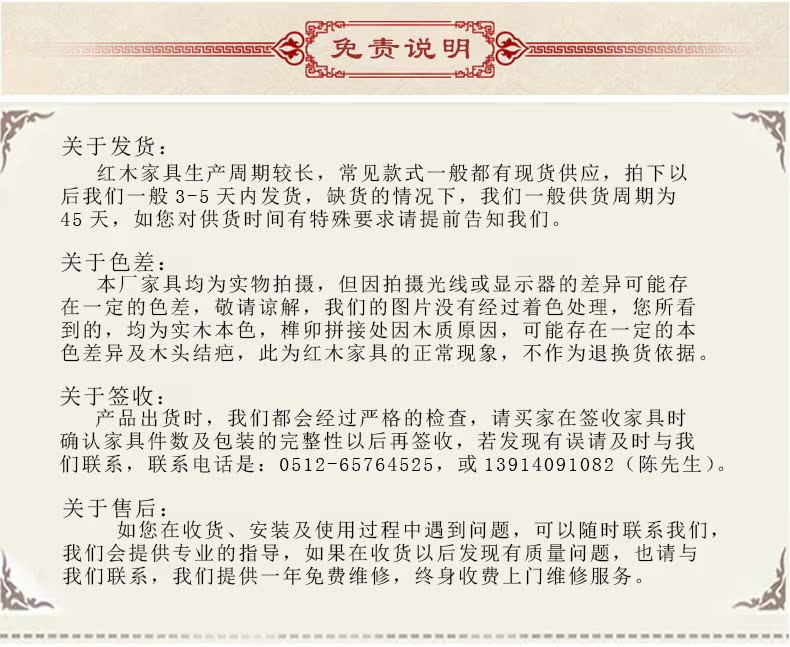 免责说明

关于发货：
红木家具生产周期较长，常见款式一般都有现货供应，拍下以后我们一般 3-5 天内发货，缺货的情况下，我们一般供货周期为 45 天，如您对供货时间有特殊要求请提前告知我们。

关于色差：
本厂家具均为实物拍摄，但因拍摄光线或显示器的差异可能存在一定的色差，敬请谅解，我们的图片没有经过着色处理，您所看到的，均为实木本色，榫卯拼接处因木质原因，可能存在一定的本色差异及木头结疤，此为红木家具的正常现象，不作为退换货依据。

关于签收：
产品出货时，我们都会经过严格的检查，请买家在签收家具时确认家具件数及包装的完整性以后再签收，若发现有误请及时与我们联系，联系电话是：0512-65764525，或 13914091082（陈先生）。

关于售后：
如您在收货、安装及使用过程中遇到问题，可以随时联系我们，我们会提供专业的指导，如果在收货以后发现有质量问题，也请与我们联系，我们提供一年免费维修，终身收费上门维修服务。